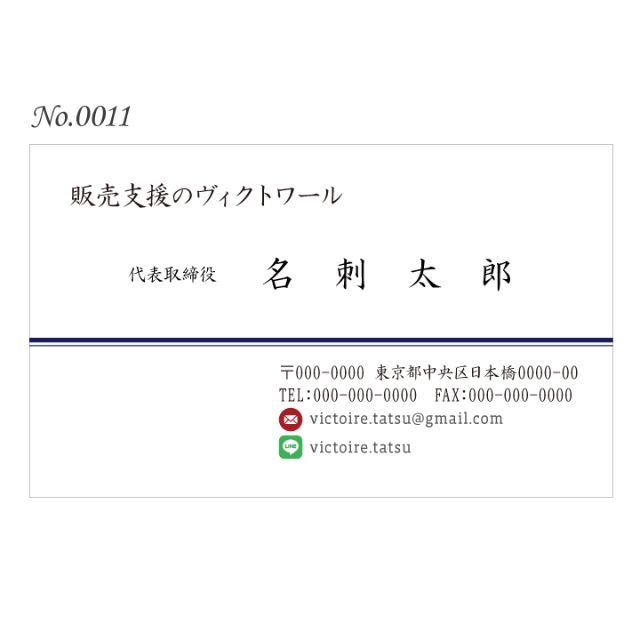 No.0011

販売支援のヴィクトワール

代表取締役　名　刺　太　郎

〒000-0000 東京都中央区日本橋0000-00
TEL:000-000-0000 FAX:000-000-0000
victoire.tatsu@gmail.com
LINE victoire.tatsu